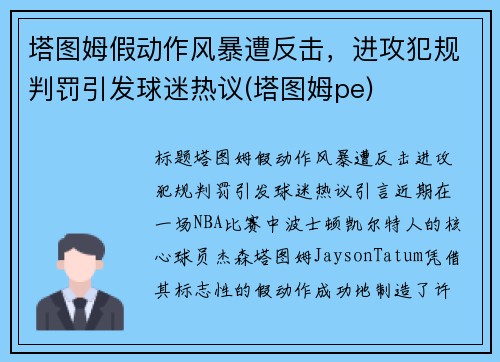 塔图姆假动作风暴遭反击，进攻犯规判罚引发球迷热议(塔图姆pe)

标题塔图姆假动作风暴遭反击进攻犯规判罚引发球迷热议引言近期在一场NBA比赛中波士顿凯尔特人的核心球员杰森塔图姆JaysonTatum凭借其标志性的假动作成功地制造了许